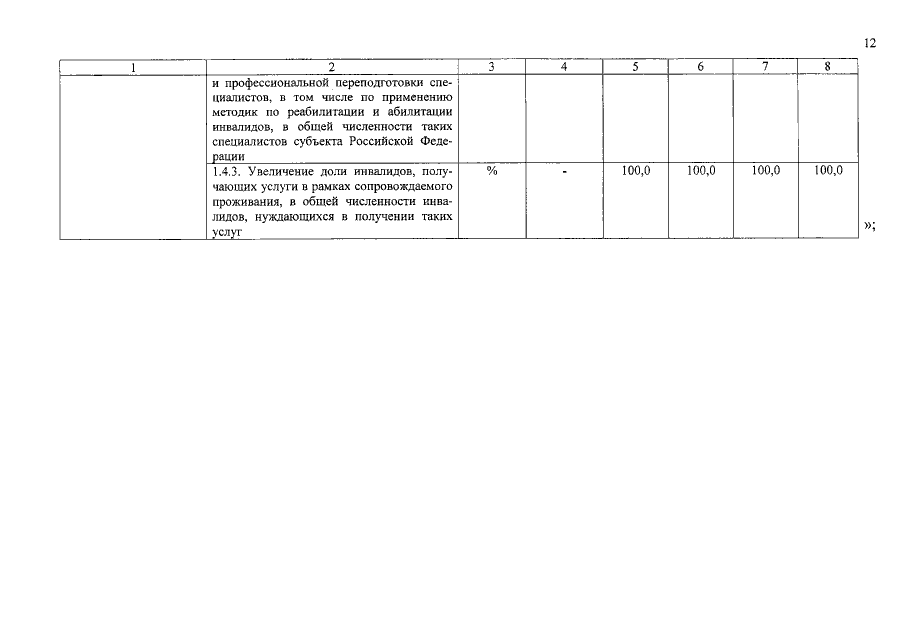 12

| 1 | 2 | 3 | 4 | 5 | 6 | 7 | 8 |
|---|---|---|---|---|---|---|---|
|  | и профессиональной переподготовки специалистов, в том числе по применению методик по реабилитации и абилитации инвалидов, в общей численности таких специалистов субъекта Российской Федерации |  |  |  |  |  |  |
|  | 1.4.3. Увеличение доли инвалидов, получающих услуги в рамках сопровождаемого проживания, в общей численности инвалидов, нуждающихся в получении таких услуг | % | - | 100,0 | 100,0 | 100,0 | 100,0 |

»;